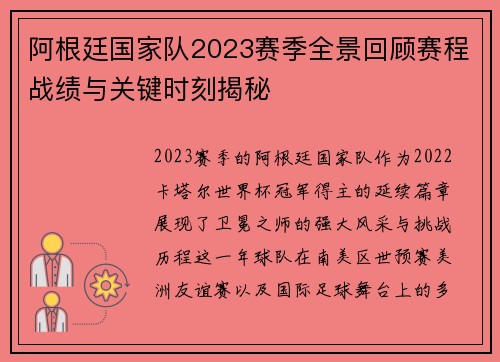 阿根廷国家队2023赛季全景回顾赛程战绩与关键时刻揭秘

2023赛季的阿根廷国家队作为2022卡塔尔世界杯冠军得主的延续篇章展现了卫冕之师的强大风采与挑战历程这一年球队在南美区世预赛美洲友谊赛以及国际足球舞台上的多